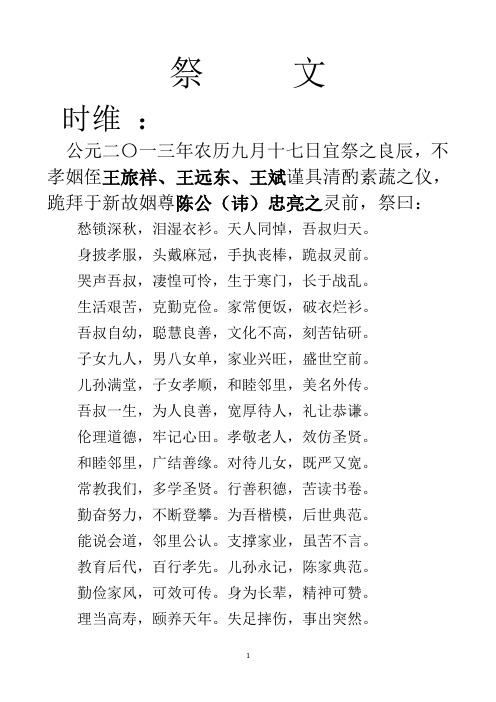 祭 文

时维：

公元二〇一三年农历九月十七日宜祭之良辰，不孝姻侄王旅祥、王远东、王斌谨具清酌素蔬之仪，跪拜于新故姻尊陈公（讳）忠亮之灵前，祭曰：

愁锁深秋，泪湿衣衫。天人同悼，吾叔归天。

身披孝服，头戴麻冠，手执丧棒，跪叔灵前。

哭声吾叔，凄惶可怜，生于寒门，长于战乱。

生活艰苦，克勤克俭。家常便饭，破衣烂衫。

吾叔自幼，聪慧良善，文化不高，刻苦钻研。

子女九人，男八女单，家业兴旺，盛世空前。

儿孙满堂，子女孝顺，和睦邻里，美名外传。

吾叔一生，为人良善，宽厚待人，礼让恭谦。

伦理道德，牢记心田。孝敬老人，效仿圣贤。

和睦邻里，广结善缘。对待儿女，既严又宽。

常教我们，多学圣贤。行善积德，苦读书卷。

勤奋努力，不断登攀。为吾楷模，后世典范。

能说会道，邻里公认。支撑家业，虽苦不言。

教育后代，百行孝先。儿孙永记，陈家典范。

勤俭家风，可效可传。身为长辈，精神可赞。

理当高寿，颐养天年。失足摔伤，事出突然。

1